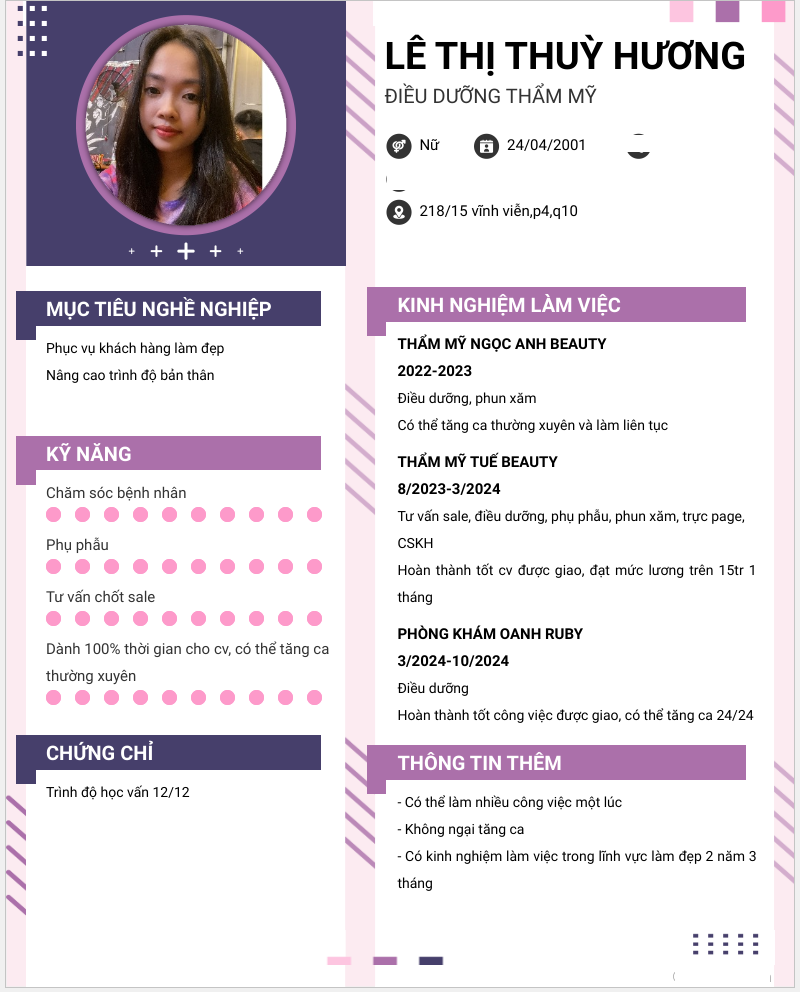 LÊ THỊ THUỲ HƯƠNG
ĐIỀU DƯỠNG THẨM MỸ

Nữ
24/04/2001
218/15 vĩnh viễn,p4,q10

MỤC TIÊU NGHỀ NGHIỆP
Phục vụ khách hàng làm đẹp
Nâng cao trình độ bản thân

KỸ NĂNG
Chăm sóc bệnh nhân
Phụ phẫu
Tư vấn chốt sale
Dành 100% thời gian cho cv, có thể tăng ca thường xuyên

CHỨNG CHỈ
Trình độ học vấn 12/12

KINH NGHIỆM LÀM VIỆC
THẨM MỸ NGỌC ANH BEAUTY
2022-2023
Điều dưỡng, phun xăm
Có thể tăng ca thường xuyên và làm liên tục

THẨM MỸ TUẾ BEAUTY
8/2023-3/2024
Tư vấn sale, điều dưỡng, phụ phẫu, phun xăm, trực page, CSKH
Hoàn thành tốt cv được giao, đạt mức lương trên 15tr 1 tháng

PHÒNG KHÁM OANH RUBY
3/2024-10/2024
Điều dưỡng
Hoàn thành tốt công việc được giao, có thể tăng ca 24/24

THÔNG TIN THÊM
- Có thể làm nhiều công việc một lúc
- Không ngại tăng ca
- Có kinh nghiệm làm việc trong lĩnh vực làm đẹp 2 năm 3 tháng